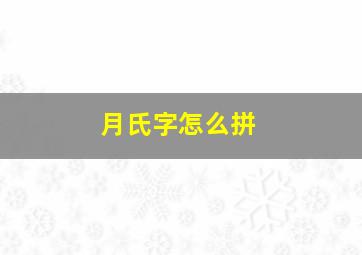 月氏字怎么拼